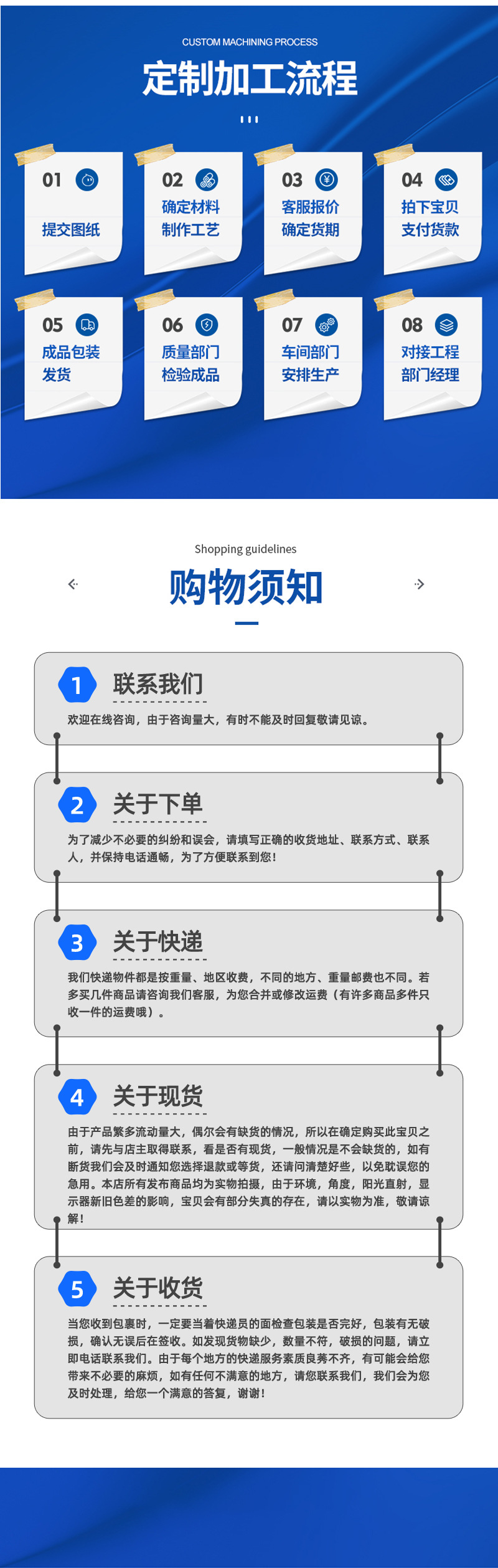 CUSTOM MACHINING PROCESS

定制加工流程

01
提交图纸

02
确定材料
制作工艺

03
客服报价
确定货期

04
拍下宝贝
支付货款

05
成品包装
发货

06
质量部门
检验成品

07
车间部门
安排生产

08
对接工程
部门经理

Shopping guidelines

购物须知

1
联系我们
欢迎在线咨询，由于咨询量大，有时不能及时回复敬请见谅。

2
关于下单
为了减少不必要的纠纷和误会，请填写正确的收货地址、联系方式、联系人，并保持电话通畅，为了方便联系到您！

3
关于快递
我们快递物件都是按重量、地区收费，不同的地方、重量邮费也不同。若多买几件商品请咨询我们客服，为您合并或修改运费（有许多商品多件只收一件的运费哦）。

4
关于现货
由于产品繁多流动量大，偶尔会有缺货的情况，所以在确定购买此宝贝之前，请先与店主取得联系，看是否有现货，一般情况是不会缺货的，如有断货我们会及时通知您选择退款或等货，还请问清楚好些，以免耽误您的急用。本店所有发布商品均为实物拍摄，由于环境，角度，阳光直射，显示器新旧色差的影响，宝贝会有部分失真的存在，请以实物为准，敬请谅解！

5
关于收货
当您收到包裹时，一定要当着快递员的面检查包装是否完好，包装有无破损，确认无误后在签收。如发现货物缺少，数量不符，破损的问题，请立即电话联系我们。由于每个地方的快递服务素质良莠不齐，有可能会给您带来不必要的麻烦，如有任何不满意的地方，请您联系我们，我们会为您及时处理，给您一个满意的答复，谢谢！